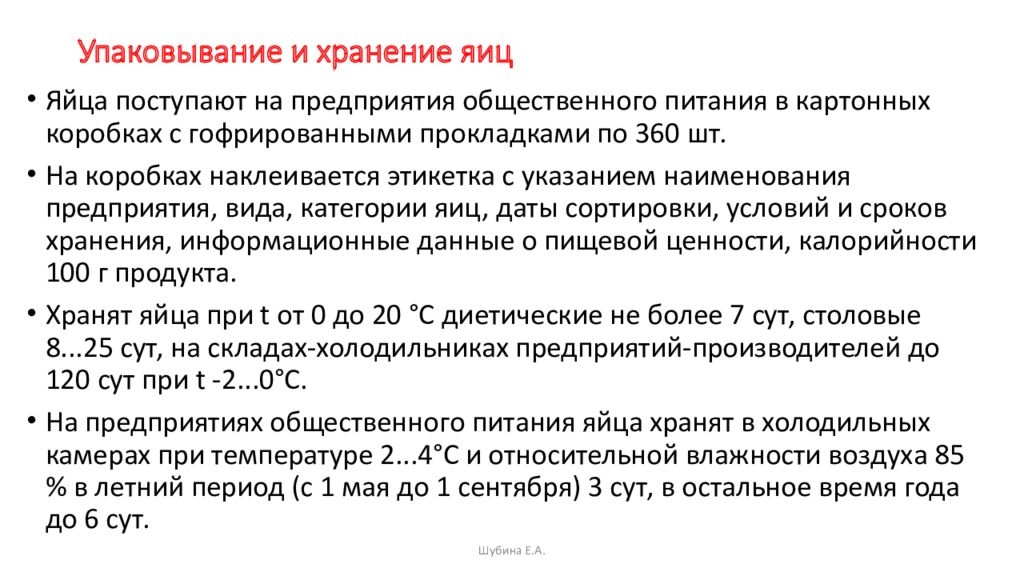 Упаковывание и хранение яиц

• Яйца поступают на предприятия общественного питания в картонных коробках с гофрированными прокладками по 360 шт.

• На коробках наклеивается этикетка с указанием наименования предприятия, вида, категории яиц, даты сортировки, условий и сроков хранения, информационные данные о пищевой ценности, калорийности 100 г продукта.

• Хранят яйца при t от 0 до 20 °С диетические не более 7 сут, столовые 8...25 сут, на складах-холодильниках предприятий-производителей до 120 сут при t -2...0°С.

• На предприятиях общественного питания яйца хранят в холодильных камерах при температуре 2...4°С и относительной влажности воздуха 85 % в летний период (с 1 мая до 1 сентября) 3 сут, в остальное время года до 6 сут.

Шубина Е.А.